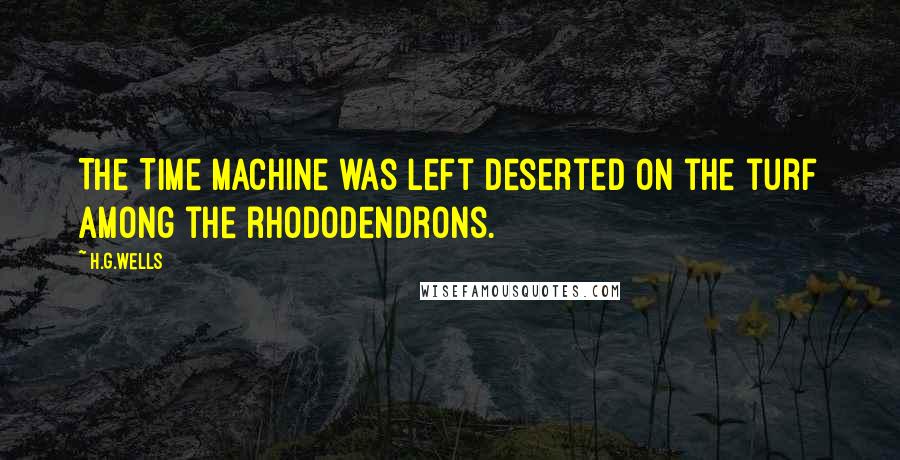 THE TIME MACHINE WAS LEFT DESERTED ON THE TURF AMONG THE RHODODENDRONS.

~ H.G.WELLS

WISEFAMOUSQUOTES.COM